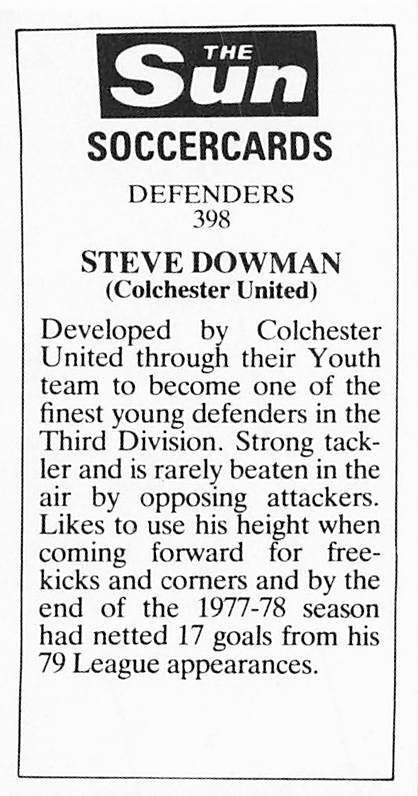 THE Sun

SOCCERCARDS

DEFENDERS
398

STEVE DOWMAN
(Colchester United)

Developed by Colchester United through their Youth team to become one of the finest young defenders in the Third Division. Strong tackler and is rarely beaten in the air by opposing attackers. Likes to use his height when coming forward for free-kicks and corners and by the end of the 1977-78 season had netted 17 goals from his 79 League appearances.